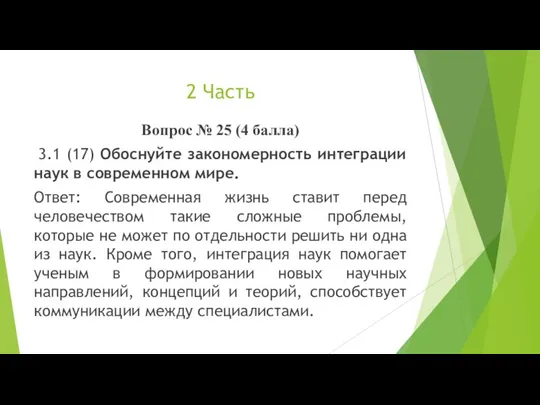 2 Часть

Вопрос № 25 (4 балла)

3.1 (17) Обоснуйте закономерность интеграции наук в современном мире.

Ответ: Современная жизнь ставит перед человечеством такие сложные проблемы, которые не может по отдельности решить ни одна из наук. Кроме того, интеграция наук помогает ученым в формировании новых научных направлений, концепций и теорий, способствует коммуникации между специалистами.